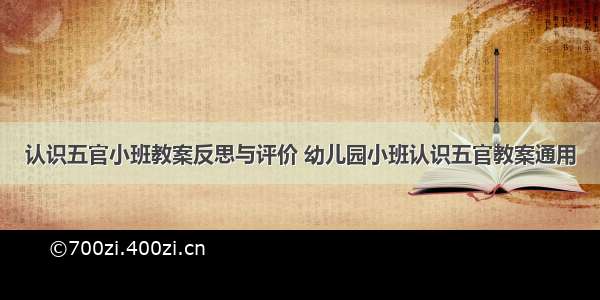 认识五官小班教案反思与评价 幼儿园小班认识五官教案通用

©700zi.400zi.cn